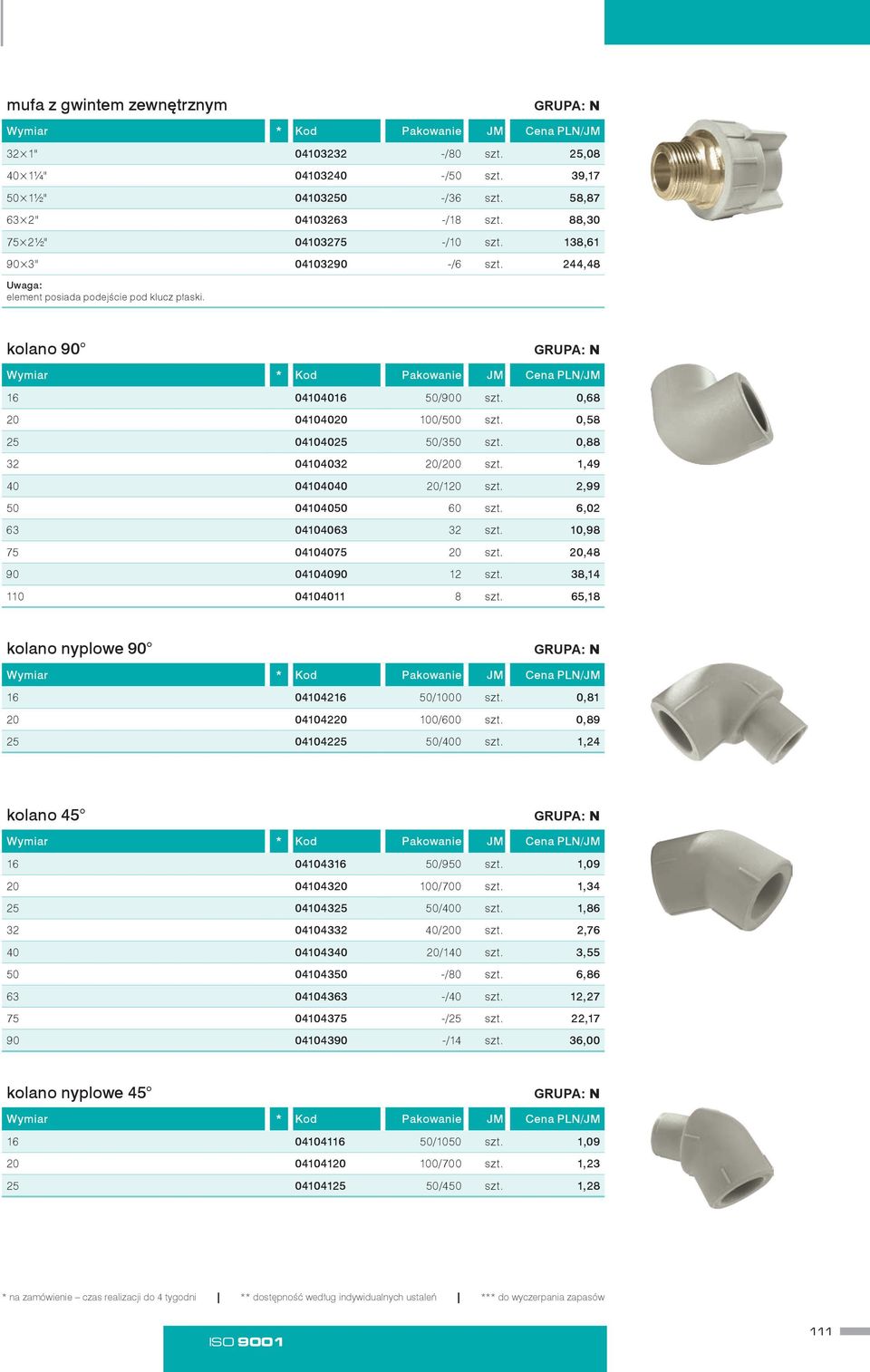 mufa z gwintem zewnętrznym

GRUPA: N

| Wymiar | * | Kod | Pakowanie | JM | Cena PLN/JM |
|---|---|---|---|---|---|
| 32×1" | | 04103232 | -/80 | szt. | 25,08 |
| 40×1¼" | | 04103240 | -/50 | szt. | 39,17 |
| 50×1½" | | 04103250 | -/36 | szt. | 58,87 |
| 63×2" | | 04103263 | -/18 | szt. | 88,30 |
| 75×2½" | | 04103275 | -/10 | szt. | 138,61 |
| 90×3" | | 04103290 | -/6 | szt. | 244,48 |

Uwaga:
element posiada podejście pod klucz płaski.

kolano 90°

GRUPA: N

| Wymiar | * | Kod | Pakowanie | JM | Cena PLN/JM |
|---|---|---|---|---|---|
| 16 | | 04104016 | 50/900 | szt. | 0,68 |
| 20 | | 04104020 | 100/500 | szt. | 0,58 |
| 25 | | 04104025 | 50/350 | szt. | 0,88 |
| 32 | | 04104032 | 20/200 | szt. | 1,49 |
| 40 | | 04104040 | 20/120 | szt. | 2,99 |
| 50 | | 04104050 | 60 | szt. | 6,02 |
| 63 | | 04104063 | 32 | szt. | 10,98 |
| 75 | | 04104075 | 20 | szt. | 20,48 |
| 90 | | 04104090 | 12 | szt. | 38,14 |
| 110 | | 04104011 | 8 | szt. | 65,18 |

kolano nyplowe 90°

GRUPA: N

| Wymiar | * | Kod | Pakowanie | JM | Cena PLN/JM |
|---|---|---|---|---|---|
| 16 | | 04104216 | 50/1000 | szt. | 0,81 |
| 20 | | 04104220 | 100/600 | szt. | 0,89 |
| 25 | | 04104225 | 50/400 | szt. | 1,24 |

kolano 45°

GRUPA: N

| Wymiar | * | Kod | Pakowanie | JM | Cena PLN/JM |
|---|---|---|---|---|---|
| 16 | | 04104316 | 50/950 | szt. | 1,09 |
| 20 | | 04104320 | 100/700 | szt. | 1,34 |
| 25 | | 04104325 | 50/400 | szt. | 1,86 |
| 32 | | 04104332 | 40/200 | szt. | 2,76 |
| 40 | | 04104340 | 20/140 | szt. | 3,55 |
| 50 | | 04104350 | -/80 | szt. | 6,86 |
| 63 | | 04104363 | -/40 | szt. | 12,27 |
| 75 | | 04104375 | -/25 | szt. | 22,17 |
| 90 | | 04104390 | -/14 | szt. | 36,00 |

kolano nyplowe 45°

GRUPA: N

| Wymiar | * | Kod | Pakowanie | JM | Cena PLN/JM |
|---|---|---|---|---|---|
| 16 | | 04104116 | 50/1050 | szt. | 1,09 |
| 20 | | 04104120 | 100/700 | szt. | 1,23 |
| 25 | | 04104125 | 50/450 | szt. | 1,28 |

* na zamówienie – czas realizacji do 4 tygodni | ** dostępność według indywidualnych ustaleń | *** do wyczerpania zapasów

ISO 9001

111